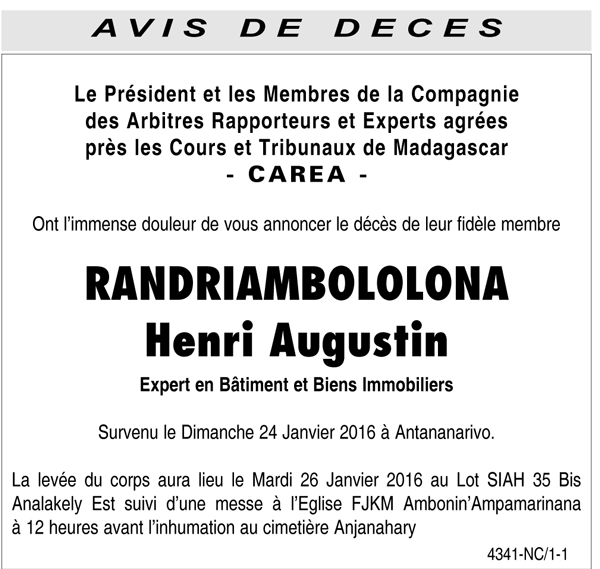 AVIS DE DECES

Le Président et les Membres de la Compagnie des Arbitres Rapporteurs et Experts agrées près les Cours et Tribunaux de Madagascar
- CAREA -

Ont l'immense douleur de vous annoncer le décès de leur fidèle membre

RANDRIAMBOLOLONA
Henri Augustin

Expert en Bâtiment et Biens Immobiliers

Survenu le Dimanche 24 Janvier 2016 à Antananarivo.

La levée du corps aura lieu le Mardi 26 Janvier 2016 au Lot SIAH 35 Bis Analakely Est suivi d'une messe à l'Eglise FJKM Ambonin'Ampamarinana à 12 heures avant l'inhumation au cimetière Anjanahary

4341-NC/1-1